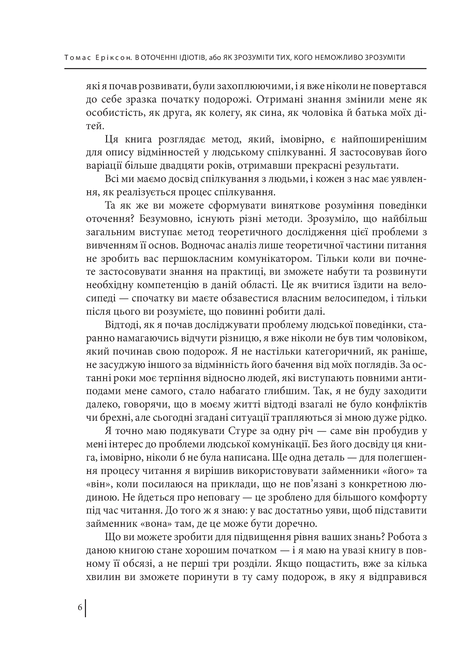 Томас Еріксон. В ОТОЧЕННІ ІДІОТІВ, або ЯК ЗРОЗУМІТИ ТИХ, КОГО НЕМОЖЛИВО ЗРОЗУМІТИ

які я почав розвивати, були захоплюючими, і я вже ніколи не повертався до себе зразка початку подорожі. Отримані знання змінили мене як особистість, як друга, як колегу, як сина, як чоловіка й батька моїх дітей.

Ця книга розглядає метод, який, імовірно, є найпоширенішим для опису відмінностей у людському спілкуванні. Я застосовував його варіації більше двадцяти років, отримавши прекрасні результати.

Всі ми маємо досвід спілкування з людьми, і кожен з нас має уявлення, як реалізується процес спілкування.

Та як же ви можете сформувати виняткове розуміння поведінки оточення? Безумовно, існують різні методи. Зрозуміло, що найбільш загальним виступає метод теоретичного дослідження цієї проблеми з вивченням її основ. Водночас аналіз лише теоретичної частини питання не зробить вас першокласним комунікатором. Тільки коли ви почнете застосовувати знання на практиці, ви зможете набути та розвинути необхідну компетенцію в даній області. Це як вчитися їздити на велосипеді — спочатку ви маєте обзавестися власним велосипедом, і тільки після цього ви розумієте, що повинні робити далі.

Відтоді, як я почав досліджувати проблему людської поведінки, старанно намагаючись відчути різницю, я вже ніколи не був тим чоловіком, який починав свою подорож. Я не настільки категоричний, як раніше, не засуджую іншого за відмінність його бачення від моїх поглядів. За останні роки моє терпіння відносно людей, які виступають повними антиподами мене самого, стало набагато глибшим. Так, я не буду заходити далеко, говорячи, що в моєму житті відтоді взагалі не було конфліктів чи брехні, але сьогодні згадані ситуації трапляються зі мною дуже рідко.

Я точно маю подякувати Стуре за одну річ — саме він пробудив у мені інтерес до проблеми людської комунікації. Без його досвіду ця книга, імовірно, ніколи б не була написана. Ще одна деталь — для полегшення процесу читання я вирішив використовувати займенники «його» та «він», коли посилаюся на приклади, що не пов'язані з конкретною людиною. Не йдеться про неповагу — це зроблено для більшого комфорту під час читання. До того ж я знаю: у вас достатньо уяви, щоб підставити займенник «вона» там, де це може бути доречно.

Що ви можете зробити для підвищення рівня ваших знань? Робота з даною книгою стане хорошим початком — і я маю на увазі книгу в повному її обсязі, а не перші три розділи. Якщо пощастить, вже за кілька хвилин ви зможете поринути в ту саму подорож, в яку я відправився

6